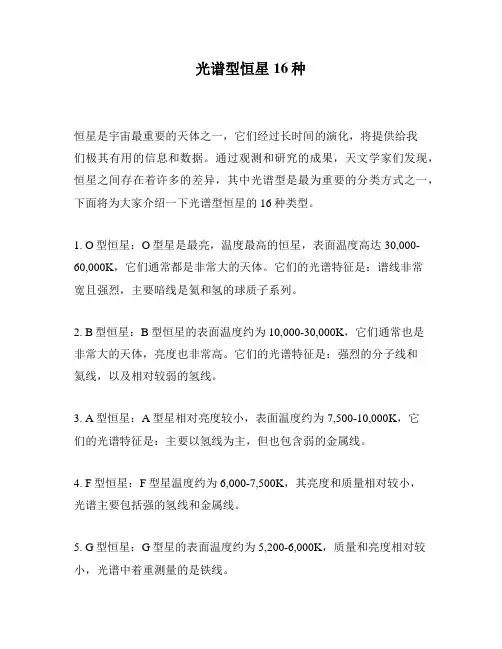 光谱型恒星 16 种

恒星是宇宙最重要的天体之一，它们经过长时间的演化，将提供给我们极其有用的信息和数据。通过观测和研究的成果，天文学家们发现，恒星之间存在着许多的差异，其中光谱型是最为重要的分类方式之一，下面将为大家介绍一下光谱型恒星的 16 种类型。

1. O 型恒星：O 型星是最亮，温度最高的恒星，表面温度高达 30,000-60,000K，它们通常都是非常大的天体。它们的光谱特征是：谱线非常宽且强烈，主要暗线是氦和氢的球质子系列。

2. B 型恒星：B 型恒星的表面温度约为 10,000-30,000K，它们通常也是非常大的天体，亮度也非常高。它们的光谱特征是：强烈的分子线和氦线，以及相对较弱的氢线。

3. A 型恒星：A 型星相对亮度较小，表面温度约为 7,500-10,000K，它们的光谱特征是：主要以氢线为主，但也包含弱的金属线。

4. F 型恒星：F 型星温度约为 6,000-7,500K，其亮度和质量相对较小，光谱主要包括强的氢线和金属线。

5. G 型恒星：G 型星的表面温度约为 5,200-6,000K，质量和亮度相对较小，光谱中着重测量的是铁线。